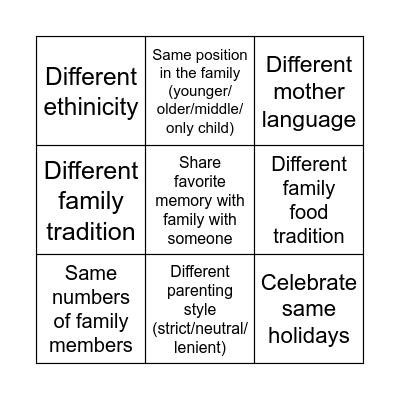 | | | |
|---|---|---|
| Different ethinicity | Same position in the family (younger/ older/middle/ only child) | Different mother language |
| Different family tradition | Share favorite memory with family with someone | Different family food tradition |
| Same numbers of family members | Different parenting style (strict/neutral/ lenient) | Celebrate same holidays |